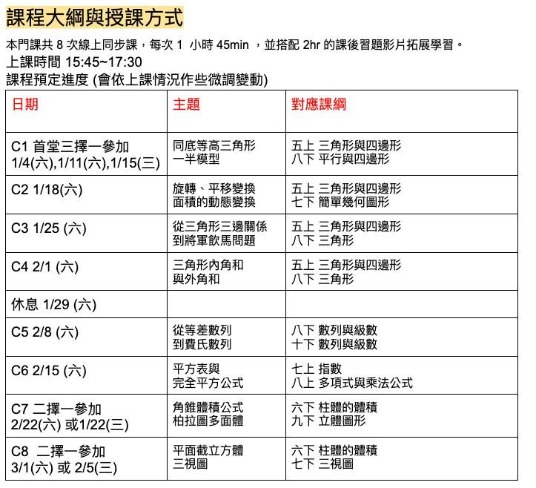 課程大綱與授課方式

本門課共 8 次線上同步課，每次 1 小時 45min ，並搭配 2hr 的課後習題影片拓展學習。
上課時間 15:45~17:30
課程預定進度 (會依上課情況作些微調變動)

| 日期 | 主題 | 對應課綱 |
|---|---|---|
| C1 首堂三擇一參加 1/4(六),1/11(六),1/15(三) | 同底等高三角形 一半模型 | 五上 三角形與四邊形 八下 平行與四邊形 |
| C2 1/18(六) | 旋轉、平移變換 面積的動態變換 | 五上 三角形與四邊形 七下 簡單幾何圖形 |
| C3 1/25 (六) | 從三角形三邊關係 到將軍飲馬問題 | 五上 三角形與四邊形 八下 三角形 |
| C4 2/1 (六) | 三角形內角和 與外角和 | 五上 三角形與四邊形 八下 三角形 |
| 休息 1/29 (六) | | |
| C5 2/8 (六) | 從等差數列 到費氏數列 | 八下 數列與級數 十下 數列與級數 |
| C6 2/15 (六) | 平方表與 完全平方公式 | 七上 指數 八上 多項式與乘法公式 |
| C7 二擇一參加 2/22(六) 或1/22(三) | 角錐體積公式 柏拉圖多面體 | 六下 柱體的體積 九下 立體圖形 |
| C8 二擇一參加 3/1(六) 或 2/5(三) | 平面截立方體 三視圖 | 六下 柱體的體積 七下 三視圖 |